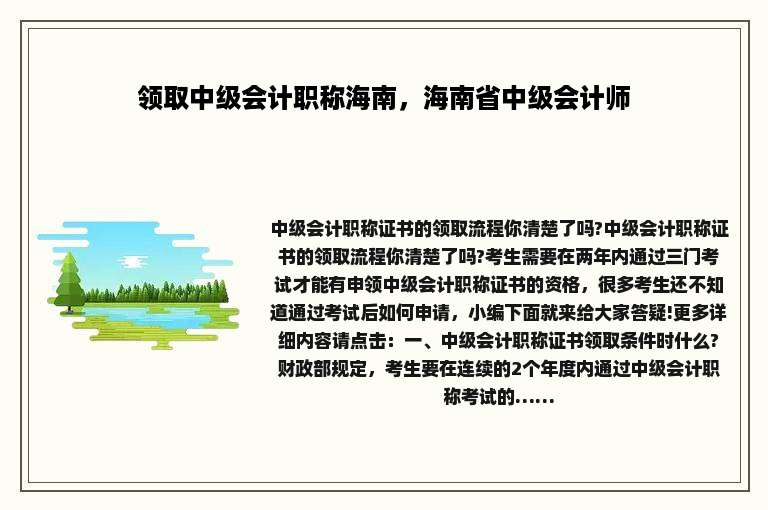 领取中级会计职称海南，海南省中级会计师

中级会计职称证书的领取流程你清楚了吗?中级会计职称证书的领取流程你清楚了吗?考生需要在两年内通过三门考试才能有申领中级会计职称证书的资格，很多考生还不知道通过考试后如何申请，小编下面就来给大家答疑!更多详细内容请点击：一、中级会计职称证书领取条件时什么?财政部规定，考生要在连续的2个年度内通过中级会计职称考试的......